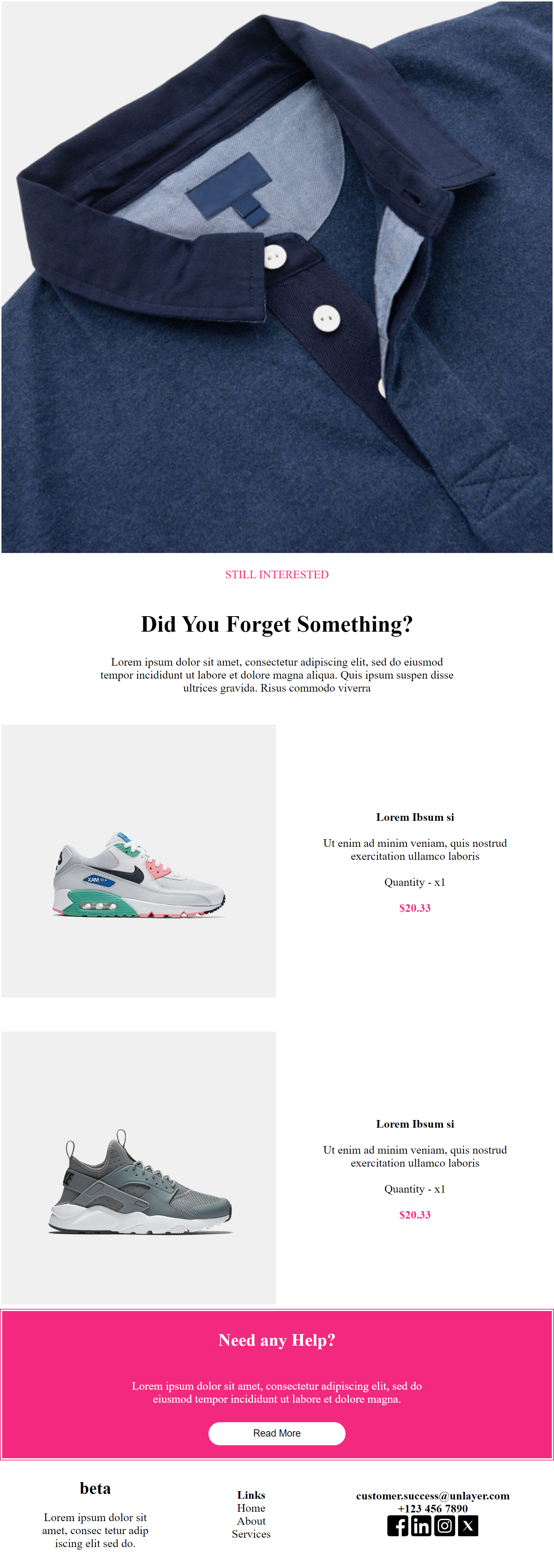 STILL INTERESTED

Did You Forget Something?

Lorem ipsum dolor sit amet, consectetur adipiscing elit, sed do eiusmod tempor incididunt ut labore et dolore magna aliqua. Quis ipsum suspen disse ultrices gravida. Risus commodo viverra

Lorem Ibsum si

Ut enim ad minim veniam, quis nostrud exercitation ullamco laboris

Quantity - x1

$20.33

Lorem Ibsum si

Ut enim ad minim veniam, quis nostrud exercitation ullamco laboris

Quantity - x1

$20.33

Need any Help?

Lorem ipsum dolor sit amet, consectetur adipiscing elit, sed do eiusmod tempor incididunt ut labore et dolore magna.

Read More

beta

Lorem ipsum dolor sit amet, consec tetur adip iscing elit sed do.

Links
Home
About
Services

customer.success@unlayer.com
+123 456 7890